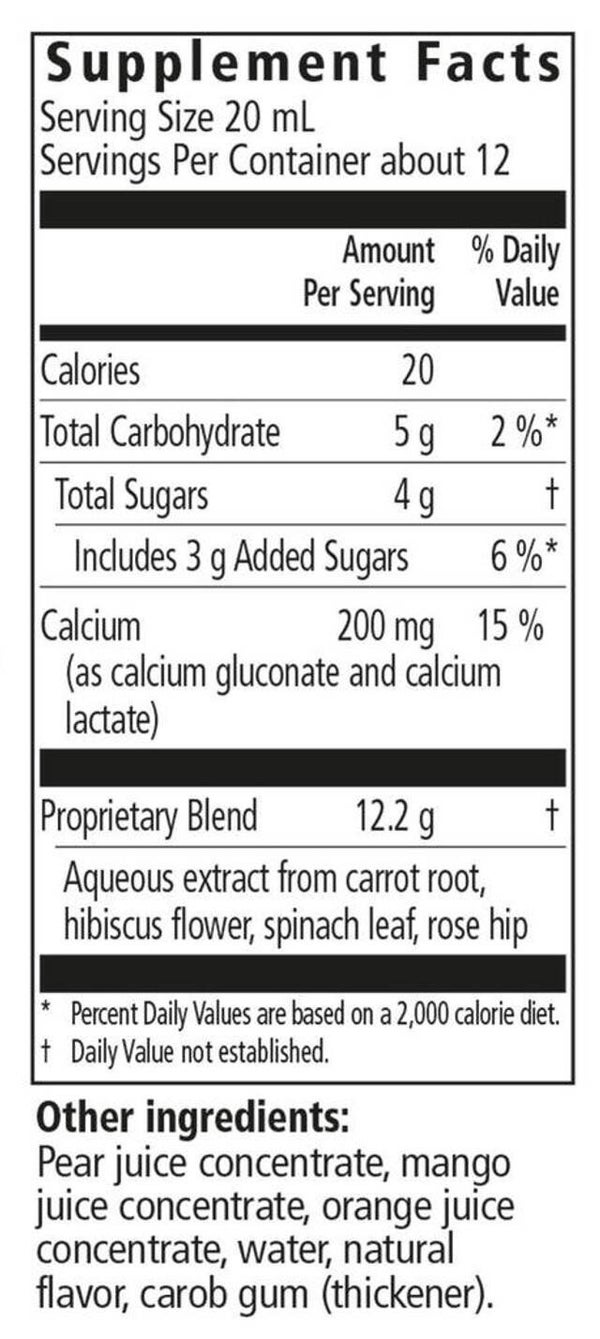 Supplement Facts
Serving Size 20 mL
Servings Per Container about 12

| | Amount Per Serving | % Daily Value |
|---|---|---|
| Calories | 20 | |
| Total Carbohydrate | 5 g | 2 %* |
| Total Sugars | 4 g | † |
| Includes 3 g Added Sugars | | 6 %* |
| Calcium (as calcium gluconate and calcium lactate) | 200 mg | 15 % |
| Proprietary Blend | 12.2 g | † |
| Aqueous extract from carrot root, hibiscus flower, spinach leaf, rose hip | | |

* Percent Daily Values are based on a 2,000 calorie diet.
† Daily Value not established.

Other ingredients:
Pear juice concentrate, mango juice concentrate, orange juice concentrate, water, natural flavor, carob gum (thickener).